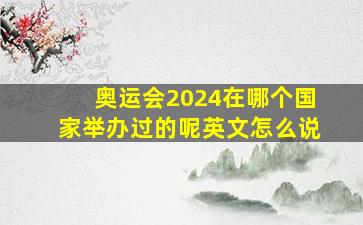 奥运会2024在哪个国家举办过的呢英文怎么说